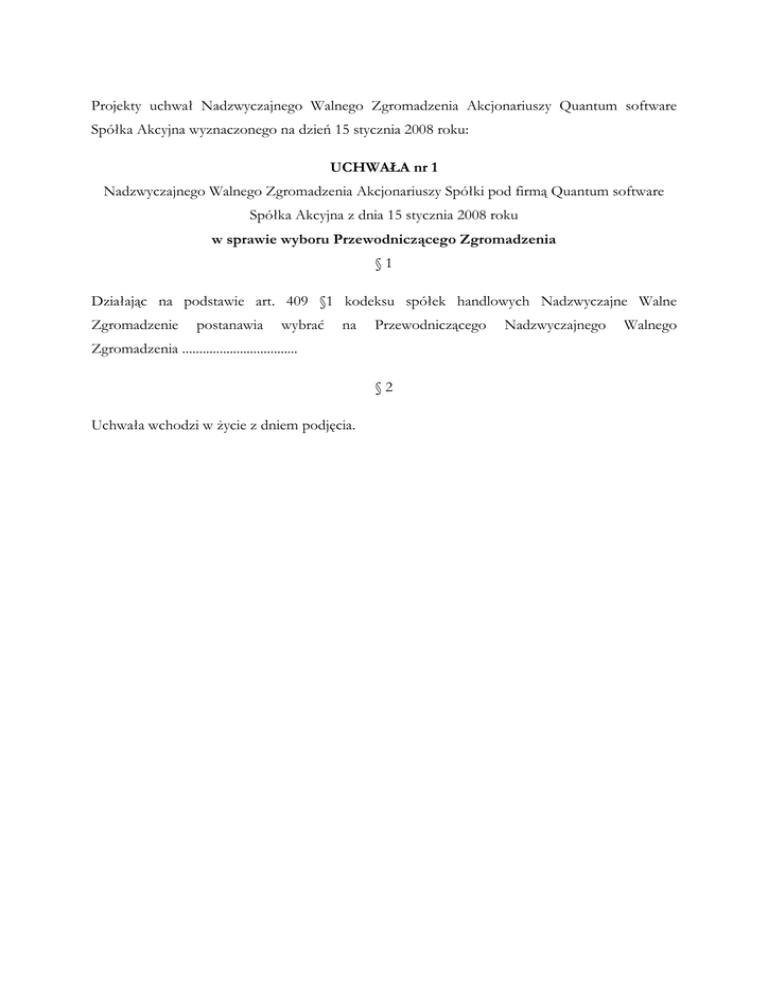 Projekty uchwał Nadzwyczajnego Walnego Zgromadzenia Akcjonariuszy Quantum software Spółka Akcyjna wyznaczonego na dzień 15 stycznia 2008 roku:

UCHWAŁA nr 1
Nadzwyczajnego Walnego Zgromadzenia Akcjonariuszy Spółki pod firmą Quantum software Spółka Akcyjna z dnia 15 stycznia 2008 roku
w sprawie wyboru Przewodniczącego Zgromadzenia
§ 1

Działając na podstawie art. 409 §1 kodeksu spółek handlowych Nadzwyczajne Walne Zgromadzenie postanawia wybrać na Przewodniczącego Nadzwyczajnego Walnego Zgromadzenia ..................................

§ 2

Uchwała wchodzi w życie z dniem podjęcia.